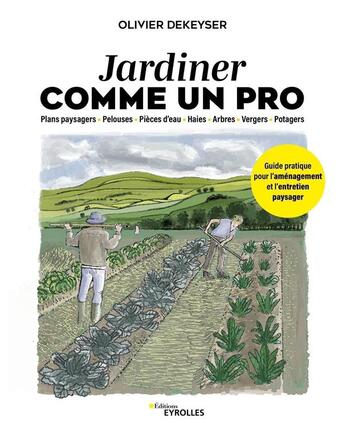 OLIVIER DEKEYSER

Jardiner
COMME UN PRO

Plans paysagers • Pelouses • Pièces d'eau • Haies • Arbres • Vergers • Potagers

Guide pratique pour l'aménagement et l'entretien paysager

Éditions
EYROLLES